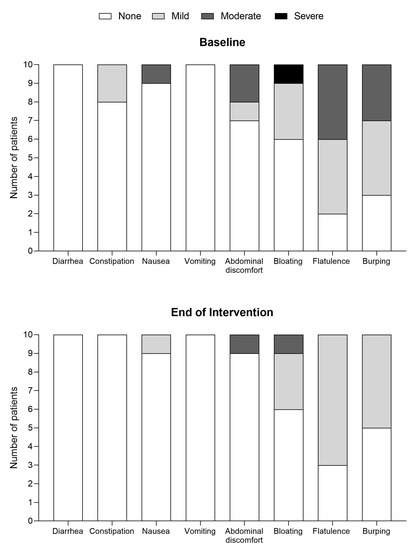 None Mild Moderate Severe

Baseline

Number of patients

10
9
8
7
6
5
4
3
2
1
0

Diarrhea Constipation Nausea Vomiting Abdominal discomfort Bloating Flatulence Burping

End of Intervention

Number of patients

10
9
8
7
6
5
4
3
2
1
0

Diarrhea Constipation Nausea Vomiting Abdominal discomfort Bloating Flatulence Burping